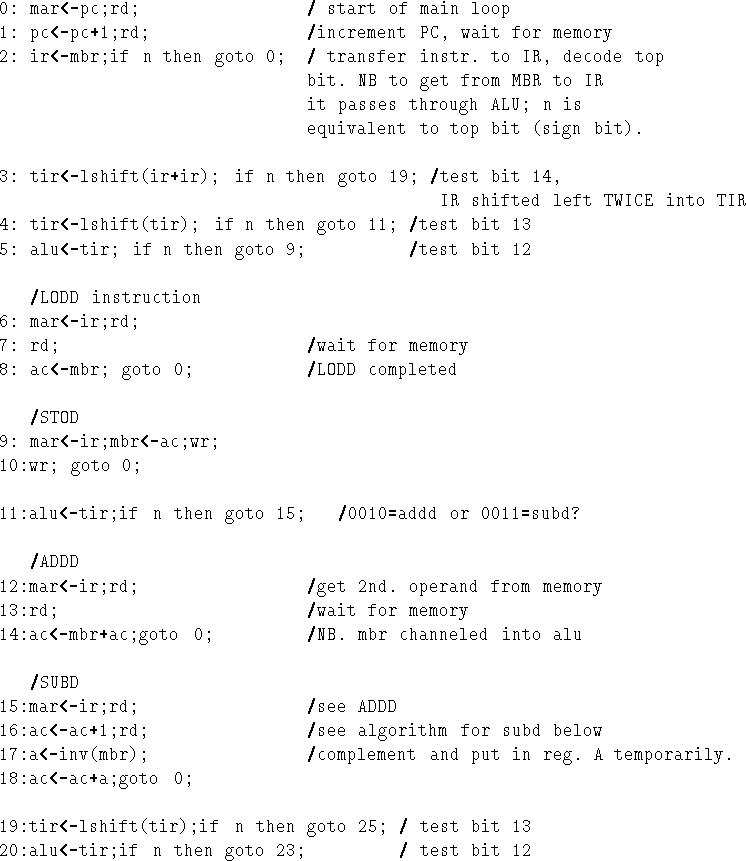 0: mar<-pc;rd;                    / start of main loop
1: pc<-pc+1;rd;                   /increment PC, wait for memory
2: ir<-mbr;if n then goto 0;  / transfer instr. to IR, decode top bit. NB to get from MBR to IR it passes through ALU; n is equivalent to top bit (sign bit).

3: tir<-lshift(ir+ir); if n then goto 19; /test bit 14, IR shifted left TWICE into TIR
4: tir<-lshift(tir); if n then goto 11; /test bit 13
5: alu<-tir; if n then goto 9;          /test bit 12

/LODD instruction
6: mar<-ir;rd;
7: rd;                            /wait for memory
8: ac<-mbr; goto 0;               /LODD completed

/STOD
9: mar<-ir;mbr<-ac;wr;
10:wr; goto 0;

11:alu<-tir;if n then goto 15;   /0010=addd or 0011=subd?

/ADDD
12:mar<-ir;rd;                    /get 2nd. operand from memory
13:rd;                            /wait for memory
14:ac<-mbr+ac;goto 0;             /NB. mbr channeled into alu

/SUBD
15:mar<-ir;rd;                    /see ADDD
16:ac<-ac+1;rd;                   /see algorithm for subd below
17:a<-inv(mbr);                   /complement and put in reg. A temporarily.
18:ac<-ac+a;goto 0;

19:tir<-lshift(tir);if n then goto 25; / test bit 13
20:alu<-tir;if n then goto 23;         / test bit 12